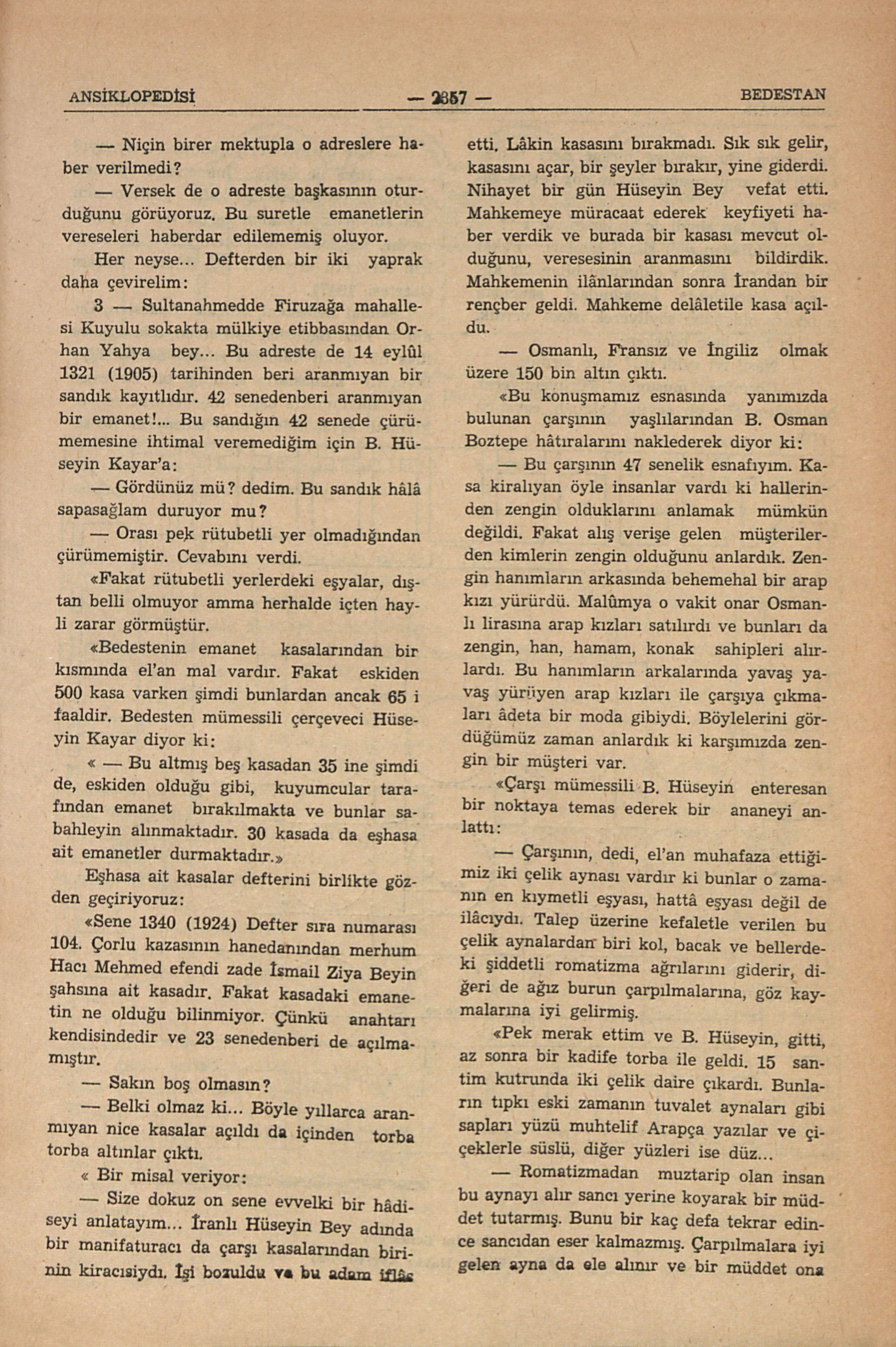 ANSİKLOPEDİSİ — 2357 — BEDESTAN

— Niçin birer mektupla o adreslere haber verilmedi?

— Versek de o adreste başkasının oturduğunu görüyoruz. Bu suretle emanetlerin vereseleri haberdar edilememiş oluyor.

Her neyse... Defterden bir iki yaprak daha çevirelim:

3 — Sultanahmedde Firuzağa mahallesi Kuyulu sokakta mülkiye etibbasından Orhan Yahya bey... Bu adreste de 14 eylûl 1321 (1905) tarihinden beri aranmıyan bir sandık kayıtlıdır. 42 senedenberi aranmıyan bir emanet!... Bu sandığın 42 senede çürümemesine ihtimal veremediğim için B. Hüseyin Kayar'a:

— Gördünüz mü? dedim. Bu sandık hâlâ sapasağlam duruyor mu?

— Orası pek rütubetli yer olmadığından çürümemiştir. Cevabını verdi.

«Fakat rütubetli yerlerdeki eşyalar, dıştan belli olmuyor amma herhalde içten hayli zarar görmüştür.

«Bedestenin emanet kasalarından bir kısmında el'an mal vardır. Fakat eskiden 500 kasa varken şimdi bunlardan ancak 65 i faaldir. Bedesten mümessili çerçeveci Hüseyin Kayar diyor ki:

« — Bu altmış beş kasadan 35 ine şimdi de, eskiden olduğu gibi, kuyumcular tarafından emanet bırakılmakta ve bunlar sabahleyin alınmaktadır. 30 kasada da eşhasa ait emanetler durmaktadır.»

Eşhasa ait kasalar defterini birlikte gözden geçiriyoruz:

«Sene 1340 (1924) Defter sıra numarası 104. Çorlu kazasının hanedanından merhum Hacı Mehmed efendi zade İsmail Ziya Beyin şahsına ait kasadır. Fakat kasadaki emanetin ne olduğu bilinmiyor. Çünkü anahtarı kendisindedir ve 23 senedenberi de açılmamıştır.

— Sakın boş olmasın?

— Belki olmaz ki... Böyle yıllarca aranmıyan nice kasalar açıldı da içinden torba torba altınlar çıktı.

« Bir misal veriyor:

— Size dokuz on sene evvelki bir hâdiseyi anlatayım... İranlı Hüseyin Bey adında bir manifaturacı da çarşı kasalarından birinin kiracısiydı. İşi bozuldu ve bu adam iflâs etti. Lâkin kasasını bırakmadı. Sık sık gelir, kasasını açar, bir şeyler bırakır, yine giderdi. Nihayet bir gün Hüseyin Bey vefat etti. Mahkemeye müracaat ederek keyfiyeti haber verdik ve burada bir kasası mevcut olduğunu, veresesinin aranmasını bildirdik. Mahkemenin ilânlarından sonra İrandan bir rençber geldi. Mahkeme delâletile kasa açıldu.

— Osmanlı, Fransız ve İngiliz olmak üzere 150 bin altın çıktı.

«Bu konuşmamız esnasında yanımızda bulunan çarşının yaşlılarından B. Osman Boztepe hâtıralarını naklederek diyor ki:

— Bu çarşının 47 senelik esnafıyım. Kasa kiralıyan öyle insanlar vardı ki hallerinden zengin olduklarını anlamak mümkün değildi. Fakat alış verişe gelen müşterilerden kimlerin zengin olduğunu anlardık. Zengin hanımların arkasında behemehal bir arap kızı yürürdü. Malûmya o vakit onar Osmanlı lirasına arap kızları satılırdı ve bunları da zengin, han, hamam, konak sahipleri alırlardı. Bu hanımların arkalarında yavaş yavaş yürüyen arap kızları ile çarşıya çıkmaları âdeta bir moda gibiydi. Böylelerini gördüğümüz zaman anlardık ki karşımızda zengin bir müşteri var.

«Çarşı mümessili B. Hüseyin enteresan bir noktaya temas ederek bir ananeyi anlattı:

— Çarşının, dedi, el'an muhafaza ettiğimiz iki çelik aynası vardır ki bunlar o zamanın en kıymetli eşyası, hattâ eşyası değil de ilâcıydı. Talep üzerine kefaletle verilen bu çelik aynalardan biri kol, bacak ve bellerdeki şiddetli romatizma ağrılarını giderir, diğeri de ağız burun çarpılmalarına, göz kaymalarına iyi gelirmiş.

«Pek merak ettim ve B. Hüseyin, gitti, az sonra bir kadife torba ile geldi. 15 santim kutrunda iki çelik daire çıkardı. Bunların tıpkı eski zamanın tuvalet aynaları gibi sapları yüzü muhtelif Arapça yazılar ve çiçeklerle süslü, diğer yüzleri ise düz...

— Romatizmadan muztarip olan insan bu aynayı alır sancı yerine koyarak bir müddet tutarmış. Bunu bir kaç defa tekrar edince sancıdan eser kalmazmış. Çarpılmalara iyi gelen ayna da ele alınır ve bir müddet ona